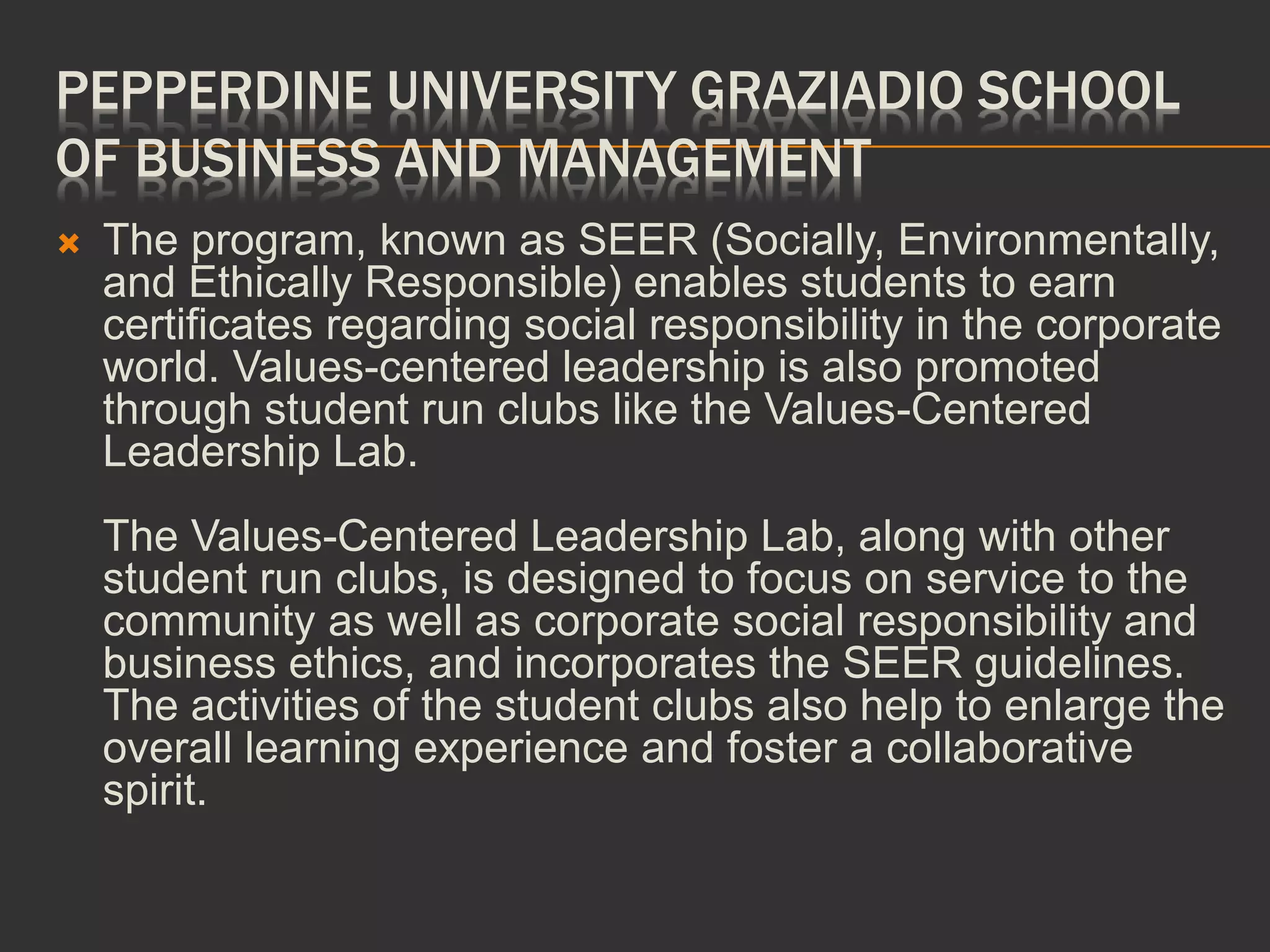 PEPPERDINE UNIVERSITY GRAZIADIO SCHOOL OF BUSINESS AND MANAGEMENT

The program, known as SEER (Socially, Environmentally, and Ethically Responsible) enables students to earn certificates regarding social responsibility in the corporate world. Values-centered leadership is also promoted through student run clubs like the Values-Centered Leadership Lab.

The Values-Centered Leadership Lab, along with other student run clubs, is designed to focus on service to the community as well as corporate social responsibility and business ethics, and incorporates the SEER guidelines. The activities of the student clubs also help to enlarge the overall learning experience and foster a collaborative spirit.